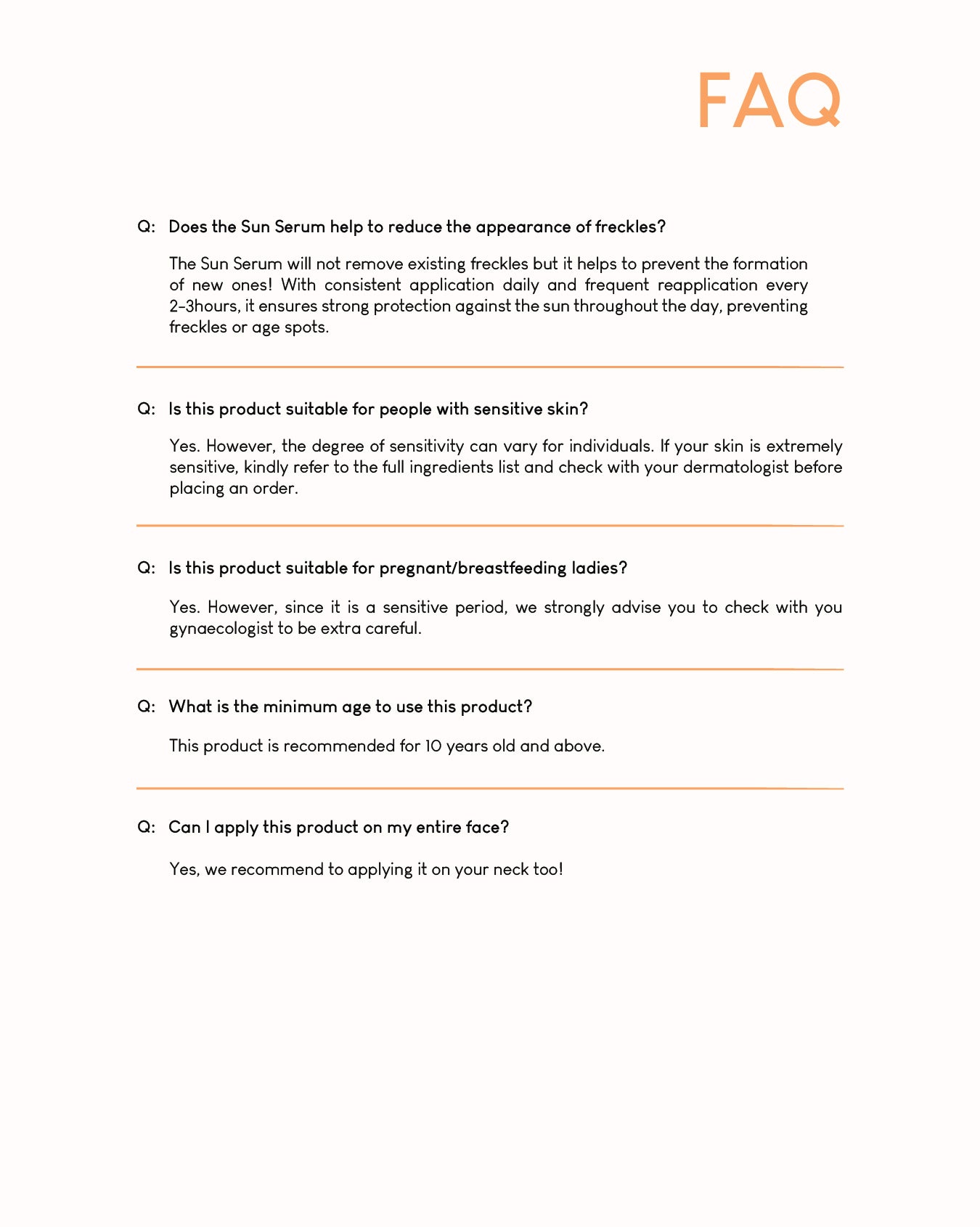 FAQ

Q: Does the Sun Serum help to reduce the appearance of freckles?

The Sun Serum will not remove existing freckles but it helps to prevent the formation of new ones! With consistent application daily and frequent reapplication every 2-3hours, it ensures strong protection against the sun throughout the day, preventing freckles or age spots.

Q: Is this product suitable for people with sensitive skin?

Yes. However, the degree of sensitivity can vary for individuals. If your skin is extremely sensitive, kindly refer to the full ingredients list and check with your dermatologist before placing an order.

Q: Is this product suitable for pregnant/breastfeeding ladies?

Yes. However, since it is a sensitive period, we strongly advise you to check with you gynaecologist to be extra careful.

Q: What is the minimum age to use this product?

This product is recommended for 10 years old and above.

Q: Can I apply this product on my entire face?

Yes, we recommend to applying it on your neck too!